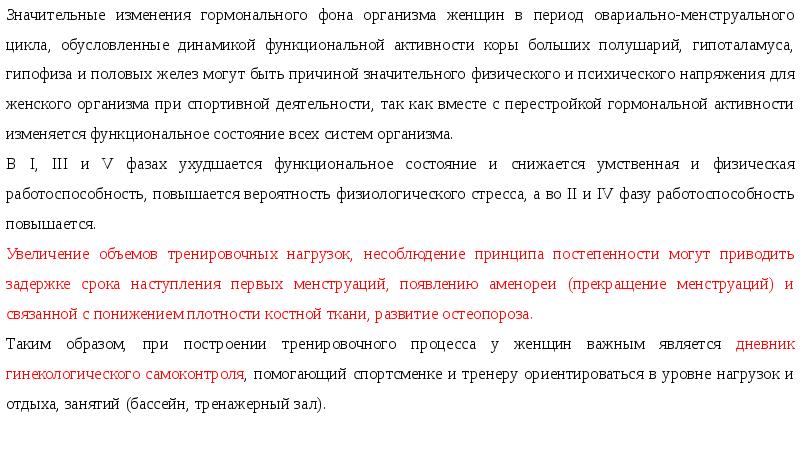 Значительные изменения гормонального фона организма женщин в период овариально-менструального цикла, обусловленные динамикой функциональной активности коры больших полушарий, гипоталамуса, гипофиза и половых желез могут быть причиной значительного физического и психического напряжения для женского организма при спортивной деятельности, так как вместе с перестройкой гормональной активности изменяется функциональное состояние всех систем организма.

В I, III и V фазах ухудшается функциональное состояние и снижается умственная и физическая работоспособность, повышается вероятность физиологического стресса, а во II и IV фазу работоспособность повышается.

Увеличение объемов тренировочных нагрузок, несоблюдение принципа постепенности могут приводить задержке срока наступления первых менструаций, появлению аменореи (прекращение менструаций) и связанной с понижением плотности костной ткани, развитие остеопороза.

Таким образом, при построении тренировочного процесса у женщин важным является дневник гинекологического самоконтроля, помогающий спортсменке и тренеру ориентироваться в уровне нагрузок и отдыха, занятий (бассейн, тренажерный зал).